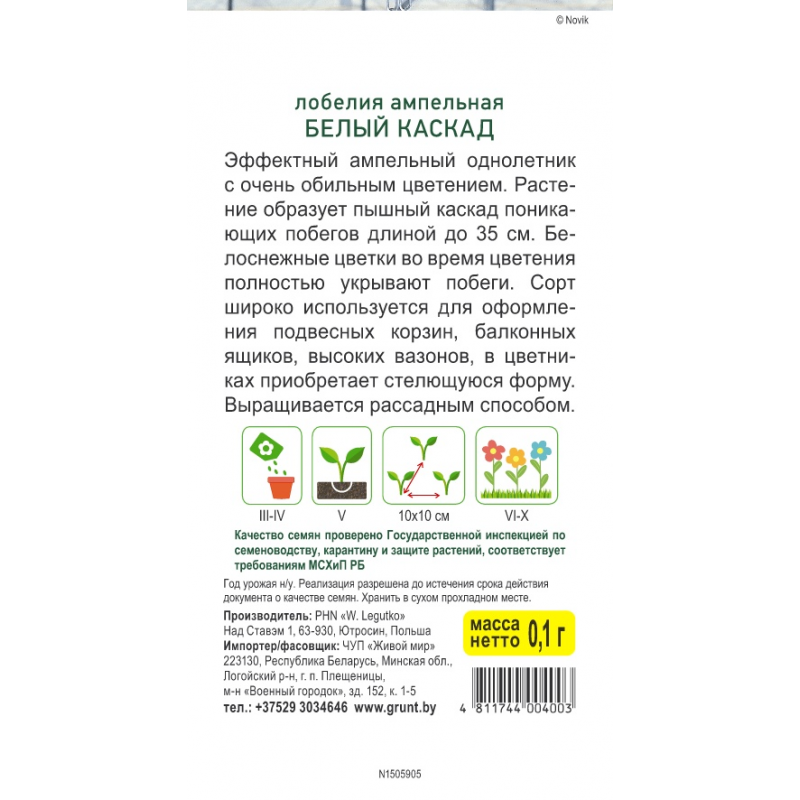 © Novik

лобелия ампельная
БЕЛЫЙ КАСКАД

Эффектный ампельный однолетник с очень обильным цветением. Растение образует пышный каскад поникающих побегов длиной до 35 см. Белоснежные цветки во время цветения полностью укрывают побеги. Сорт широко используется для оформления подвесных корзин, балконных ящиков, высоких вазонов, в цветниках приобретает стелющуюся форму. Выращивается рассадным способом.

III-IV V 10x10 см VI-X

Качество семян проверено Государственной инспекцией по семеноводству, карантину и защите растений, соответствует требованиям МСХиП РБ

Год урожая н/у. Реализация разрешена до истечения срока действия документа о качестве семян. Хранить в сухом прохладном месте.

Производитель: PHN «W. Legutko»
Над Ставэм 1, 63-930, Ютросин, Польша
Импортер/фасовщик: ЧУП «Живой мир»
223130, Республика Беларусь, Минская обл., Логойский р-н, г. п. Плещеницы, м-н «Военный городок», зд. 152, к. 1-5
тел.: +37529 3034646 www.grunt.by

масса нетто 0,1 г

4 811744 004003

N1505905